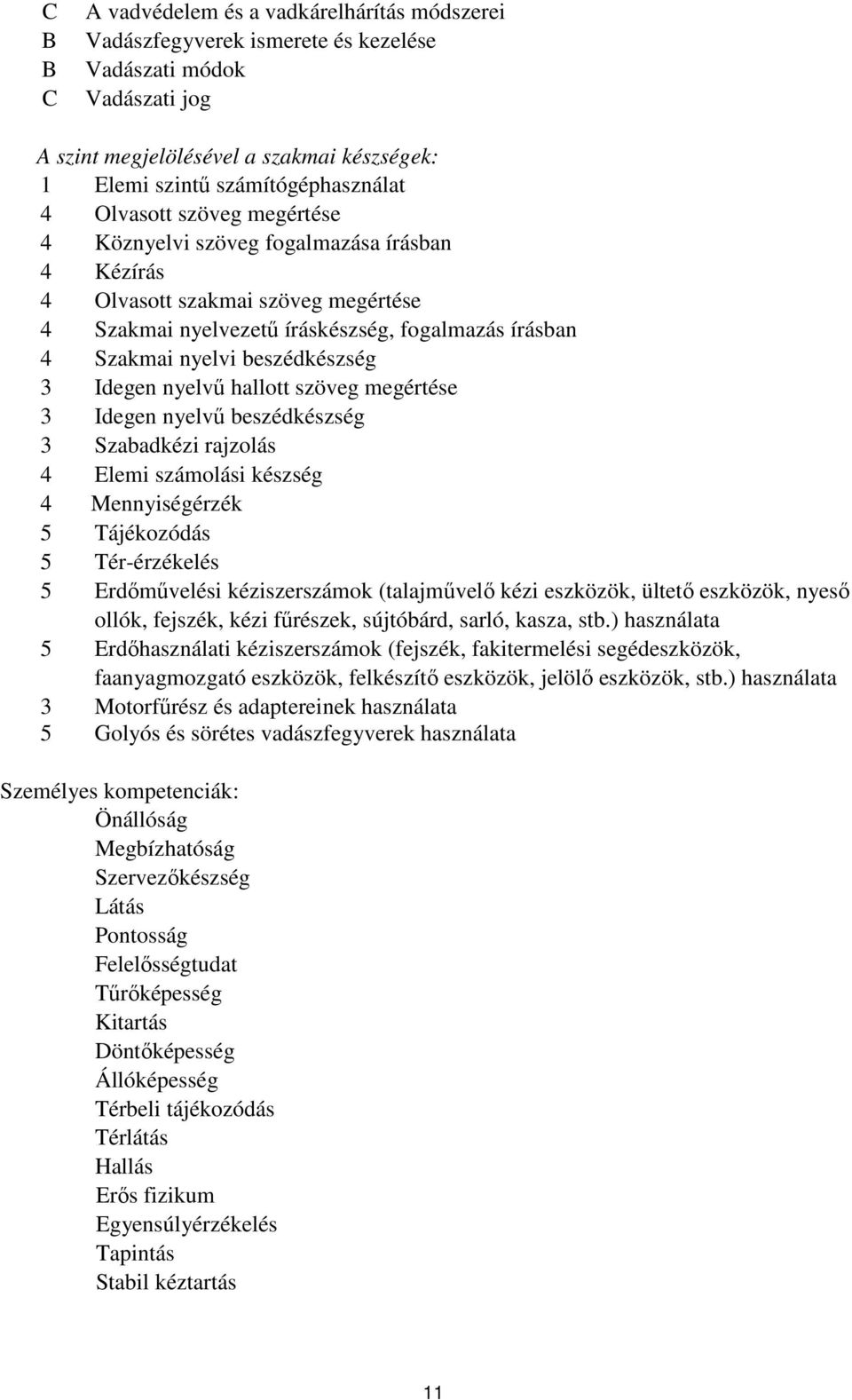 C A vadvédelem és a vadkárelhárítás módszerei
B Vadászfegyverek ismerete és kezelése
B Vadászati módok
C Vadászati jog

A szint megjelölésével a szakmai készségek:
1 Elemi szintű számítógéphasználat
4 Olvasott szöveg megértése
4 Köznyelvi szöveg fogalmazása írásban
4 Kézírás
4 Olvasott szakmai szöveg megértése
4 Szakmai nyelvezetű íráskészség, fogalmazás írásban
4 Szakmai nyelvi beszédkészség
3 Idegen nyelvű hallott szöveg megértése
3 Idegen nyelvű beszédkészség
3 Szabadkézi rajzolás
4 Elemi számolási készség
4 Mennyiségérzék
5 Tájékozódás
5 Tér-érzékelés
5 Erdőművelési kéziszerszámok (talajművelő kézi eszközök, ültető eszközök, nyeső ollók, fejszék, kézi fűrészek, sújtóbárd, sarló, kasza, stb.) használata
5 Erdőhasználati kéziszerszámok (fejszék, fakitermelési segédeszközök, faanyagmozgató eszközök, felkészítő eszközök, jelölő eszközök, stb.) használata
3 Motorfűrész és adaptereinek használata
5 Golyós és sörétes vadászfegyverek használata

Személyes kompetenciák:
Önállóság
Megbízhatóság
Szervezőkészség
Látás
Pontosság
Felelősségtudat
Tűrőképesség
Kitartás
Döntőképesség
Állóképesség
Térbeli tájékozódás
Térlátás
Hallás
Erős fizikum
Egyensúlyérzékelés
Tapintás
Stabil kéztartás

11